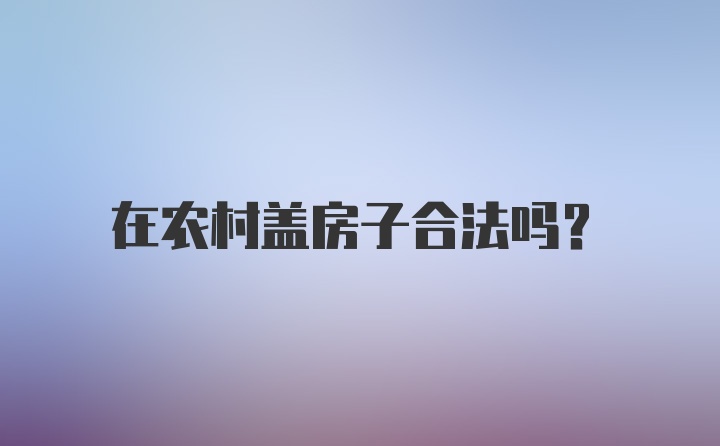 在农村盖房子合法吗？